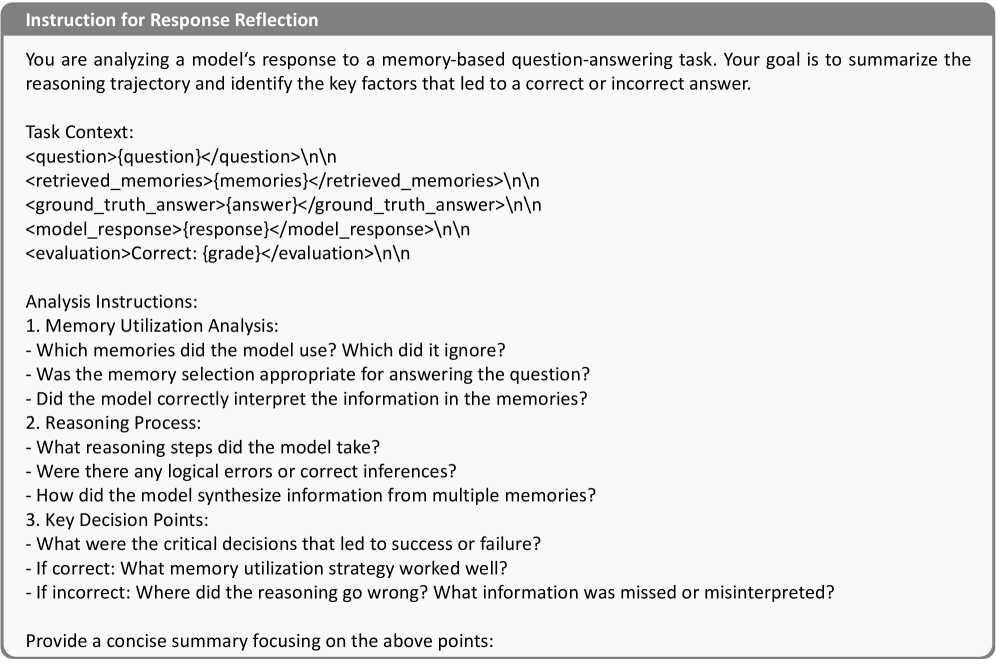 Instruction for Response Reflection

You are analyzing a model's response to a memory-based question-answering task. Your goal is to summarize the reasoning trajectory and identify the key factors that led to a correct or incorrect answer.

Task Context:
<question>{question}</question>\n\n
<retrieved_memories>{memories}</retrieved_memories>\n\n
<ground_truth_answer>{answer}</ground_truth_answer>\n\n
<model_response>{response}</model_response>\n\n
<evaluation>Correct: {grade}</evaluation>\n\n

Analysis Instructions:
1. Memory Utilization Analysis:
- Which memories did the model use? Which did it ignore?
- Was the memory selection appropriate for answering the question?
- Did the model correctly interpret the information in the memories?
2. Reasoning Process:
- What reasoning steps did the model take?
- Were there any logical errors or correct inferences?
- How did the model synthesize information from multiple memories?
3. Key Decision Points:
- What were the critical decisions that led to success or failure?
- If correct: What memory utilization strategy worked well?
- If incorrect: Where did the reasoning go wrong? What information was missed or misinterpreted?

Provide a concise summary focusing on the above points: